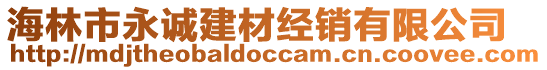 海林市永诚建材经销有限公司
http://mdjtheobaldoccam.cn.coovee.com